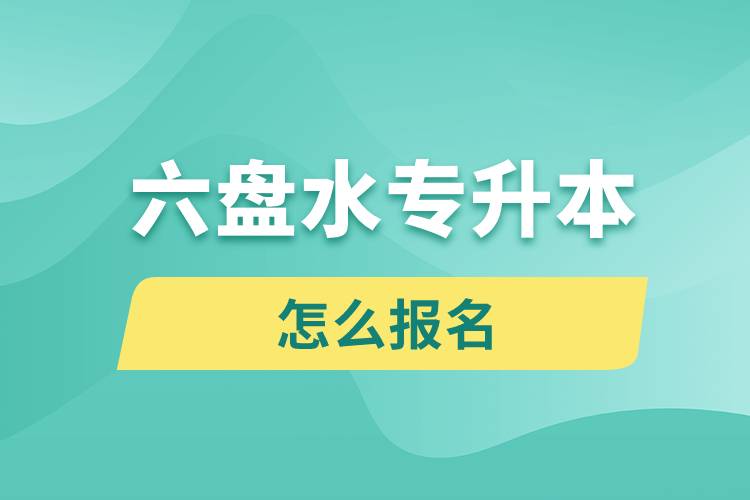 六盘水专升本

怎么报名